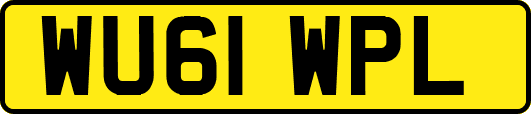 WU61 WPL